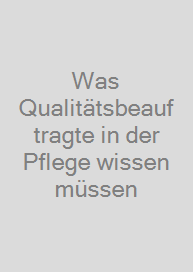 Was Qualitätsbeauftragte in der Pflege wissen müssen